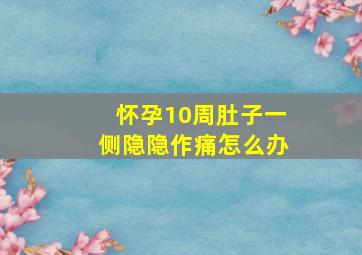 怀孕10周肚子一侧隐隐作痛怎么办